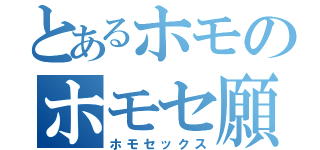 とあるホモの
ホモセ願
ホモセックス